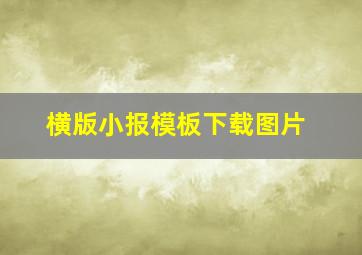 横版小报模板下载图片